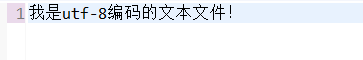 1 我是utf-8编码的文本文件!